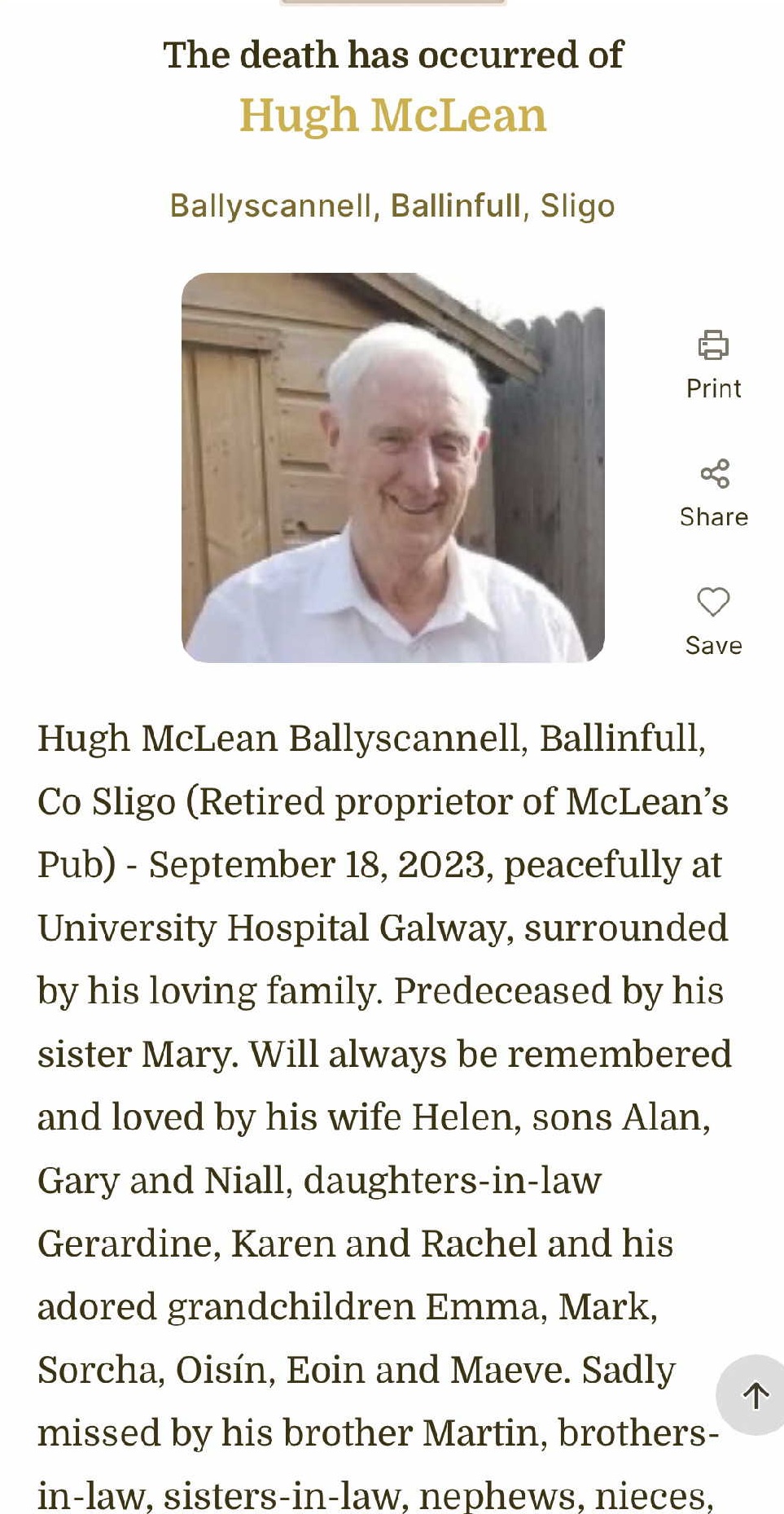 The death has occurred of
Hugh McLean

Ballyscannell, Ballinfull, Sligo

Print

Share

Save

Hugh McLean Ballyscannell, Ballinfull, Co Sligo (Retired proprietor of McLean's Pub) - September 18, 2023, peacefully at University Hospital Galway, surrounded by his loving family. Predeceased by his sister Mary. Will always be remembered and loved by his wife Helen, sons Alan, Gary and Niall, daughters-in-law Gerardine, Karen and Rachel and his adored grandchildren Emma, Mark, Sorcha, Oisín, Eoin and Maeve. Sadly missed by his brother Martin, brothers-in-law, sisters-in-law, nephews, nieces,